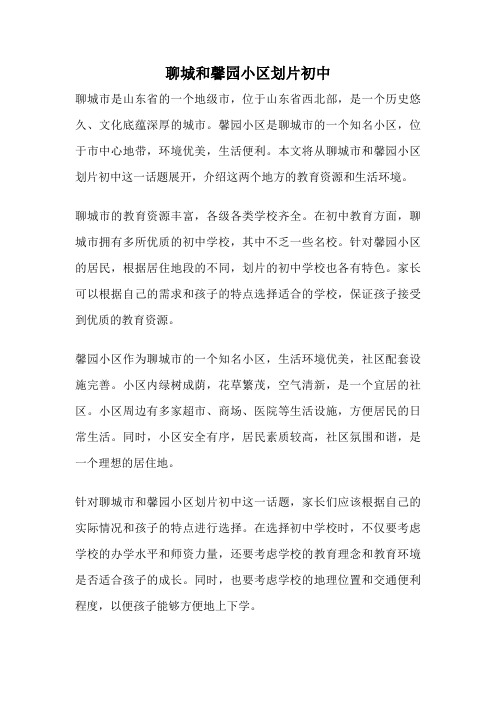 聊城和馨园小区划片初中

聊城市是山东省的一个地级市，位于山东省西北部，是一个历史悠久、文化底蕴深厚的城市。馨园小区是聊城市的一个知名小区，位于市中心地带，环境优美，生活便利。本文将从聊城市和馨园小区划片初中这一话题展开，介绍这两个地方的教育资源和生活环境。

聊城市的教育资源丰富，各级各类学校齐全。在初中教育方面，聊城市拥有多所优质的初中学校，其中不乏一些名校。针对馨园小区的居民，根据居住地段的不同，划片的初中学校也各有特色。家长可以根据自己的需求和孩子的特点选择适合的学校，保证孩子接受到优质的教育资源。

馨园小区作为聊城市的一个知名小区，生活环境优美，社区配套设施完善。小区内绿树成荫，花草繁茂，空气清新，是一个宜居的社区。小区周边有多家超市、商场、医院等生活设施，方便居民的日常生活。同时，小区安全有序，居民素质较高，社区氛围和谐，是一个理想的居住地。

针对聊城市和馨园小区划片初中这一话题，家长们应该根据自己的实际情况和孩子的特点进行选择。在选择初中学校时，不仅要考虑学校的办学水平和师资力量，还要考虑学校的教育理念和教育环境是否适合孩子的成长。同时，也要考虑学校的地理位置和交通便利程度，以便孩子能够方便地上下学。